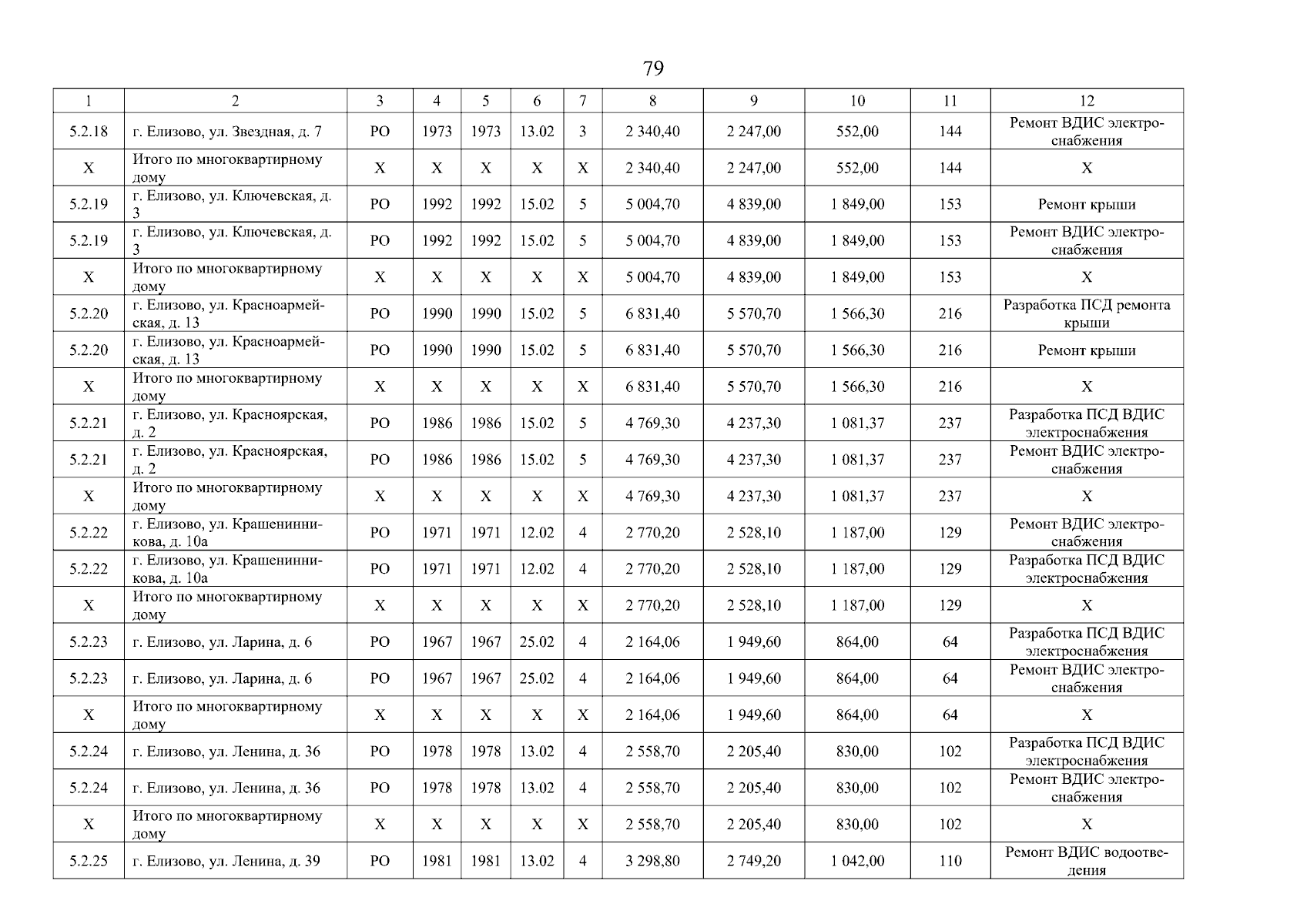 79

| 1 | 2 | 3 | 4 | 5 | 6 | 7 | 8 | 9 | 10 | 11 | 12 |
|---|---|---|---|---|---|---|---|---|---|---|---|
| 5.2.18 | г. Елизово, ул. Звездная, д. 7 | РО | 1973 | 1973 | 13.02 | 3 | 2 340,40 | 2 247,00 | 552,00 | 144 | Ремонт ВДИС электроснабжения |
| Х | Итого по многоквартирному дому | Х | Х | Х | Х | Х | 2 340,40 | 2 247,00 | 552,00 | 144 | Х |
| 5.2.19 | г. Елизово, ул. Ключевская, д. 3 | РО | 1992 | 1992 | 15.02 | 5 | 5 004,70 | 4 839,00 | 1 849,00 | 153 | Ремонт крыши |
| 5.2.19 | г. Елизово, ул. Ключевская, д. 3 | РО | 1992 | 1992 | 15.02 | 5 | 5 004,70 | 4 839,00 | 1 849,00 | 153 | Ремонт ВДИС электроснабжения |
| Х | Итого по многоквартирному дому | Х | Х | Х | Х | Х | 5 004,70 | 4 839,00 | 1 849,00 | 153 | Х |
| 5.2.20 | г. Елизово, ул. Красноармейская, д. 13 | РО | 1990 | 1990 | 15.02 | 5 | 6 831,40 | 5 570,70 | 1 566,30 | 216 | Разработка ПСД ремонта крыши |
| 5.2.20 | г. Елизово, ул. Красноармейская, д. 13 | РО | 1990 | 1990 | 15.02 | 5 | 6 831,40 | 5 570,70 | 1 566,30 | 216 | Ремонт крыши |
| Х | Итого по многоквартирному дому | Х | Х | Х | Х | Х | 6 831,40 | 5 570,70 | 1 566,30 | 216 | Х |
| 5.2.21 | г. Елизово, ул. Красноярская, д. 2 | РО | 1986 | 1986 | 15.02 | 5 | 4 769,30 | 4 237,30 | 1 081,37 | 237 | Разработка ПСД ВДИС электроснабжения |
| 5.2.21 | г. Елизово, ул. Красноярская, д. 2 | РО | 1986 | 1986 | 15.02 | 5 | 4 769,30 | 4 237,30 | 1 081,37 | 237 | Ремонт ВДИС электроснабжения |
| Х | Итого по многоквартирному дому | Х | Х | Х | Х | Х | 4 769,30 | 4 237,30 | 1 081,37 | 237 | Х |
| 5.2.22 | г. Елизово, ул. Крашенинникова, д. 10а | РО | 1971 | 1971 | 12.02 | 4 | 2 770,20 | 2 528,10 | 1 187,00 | 129 | Ремонт ВДИС электроснабжения |
| 5.2.22 | г. Елизово, ул. Крашенинникова, д. 10а | РО | 1971 | 1971 | 12.02 | 4 | 2 770,20 | 2 528,10 | 1 187,00 | 129 | Разработка ПСД ВДИС электроснабжения |
| Х | Итого по многоквартирному дому | Х | Х | Х | Х | Х | 2 770,20 | 2 528,10 | 1 187,00 | 129 | Х |
| 5.2.23 | г. Елизово, ул. Ларина, д. 6 | РО | 1967 | 1967 | 25.02 | 4 | 2 164,06 | 1 949,60 | 864,00 | 64 | Разработка ПСД ВДИС электроснабжения |
| 5.2.23 | г. Елизово, ул. Ларина, д. 6 | РО | 1967 | 1967 | 25.02 | 4 | 2 164,06 | 1 949,60 | 864,00 | 64 | Ремонт ВДИС электроснабжения |
| Х | Итого по многоквартирному дому | Х | Х | Х | Х | Х | 2 164,06 | 1 949,60 | 864,00 | 64 | Х |
| 5.2.24 | г. Елизово, ул. Ленина, д. 36 | РО | 1978 | 1978 | 13.02 | 4 | 2 558,70 | 2 205,40 | 830,00 | 102 | Разработка ПСД ВДИС электроснабжения |
| 5.2.24 | г. Елизово, ул. Ленина, д. 36 | РО | 1978 | 1978 | 13.02 | 4 | 2 558,70 | 2 205,40 | 830,00 | 102 | Ремонт ВДИС электроснабжения |
| Х | Итого по многоквартирному дому | Х | Х | Х | Х | Х | 2 558,70 | 2 205,40 | 830,00 | 102 | Х |
| 5.2.25 | г. Елизово, ул. Ленина, д. 39 | РО | 1981 | 1981 | 13.02 | 4 | 3 298,80 | 2 749,20 | 1 042,00 | 110 | Ремонт ВДИС водоотведения |